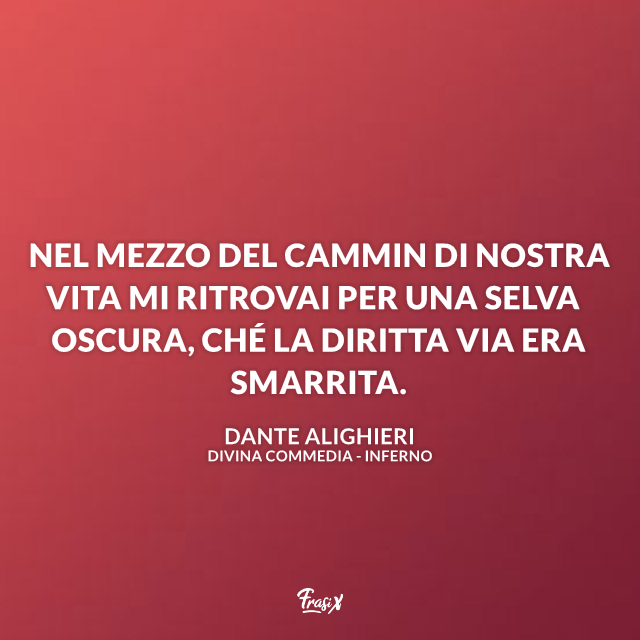 NEL MEZZO DEL CAMMIN DI NOSTRA VITA MI RITROVAI PER UNA SELVA OSCURA, CHÉ LA DIRITTA VIA ERA SMARRITA.

DANTE ALIGHIERI
DIVINA COMMEDIA - INFERNO

FrasiX